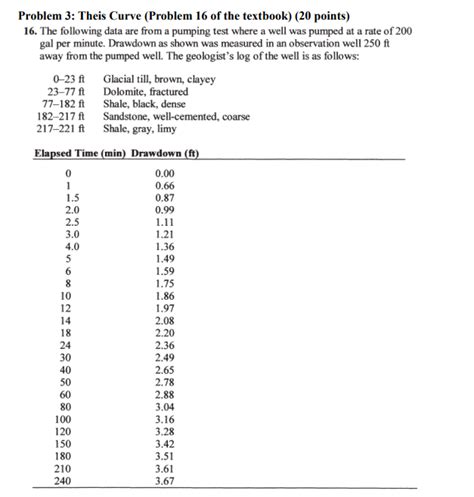 Problem 3: Theis Curve (Problem 16 of the textbook) (20 points)

16. The following data are from a pumping test where a well was pumped at a rate of 200 gal per minute. Drawdown as shown was measured in an observation well 250 ft away from the pumped well. The geologist's log of the well is as follows:

| | |
|---|---|
| 0–23 ft | Glacial till, brown, clayey |
| 23–77 ft | Dolomite, fractured |
| 77–182 ft | Shale, black, dense |
| 182–217 ft | Sandstone, well-cemented, coarse |
| 217–221 ft | Shale, gray, limy |

| Elapsed Time (min) | Drawdown (ft) |
|---|---|
| 0 | 0.00 |
| 1 | 0.66 |
| 1.5 | 0.87 |
| 2.0 | 0.99 |
| 2.5 | 1.11 |
| 3.0 | 1.21 |
| 4.0 | 1.36 |
| 5 | 1.49 |
| 6 | 1.59 |
| 8 | 1.75 |
| 10 | 1.86 |
| 12 | 1.97 |
| 14 | 2.08 |
| 18 | 2.20 |
| 24 | 2.36 |
| 30 | 2.49 |
| 40 | 2.65 |
| 50 | 2.78 |
| 60 | 2.88 |
| 80 | 3.04 |
| 100 | 3.16 |
| 120 | 3.28 |
| 150 | 3.42 |
| 180 | 3.51 |
| 210 | 3.61 |
| 240 | 3.67 |